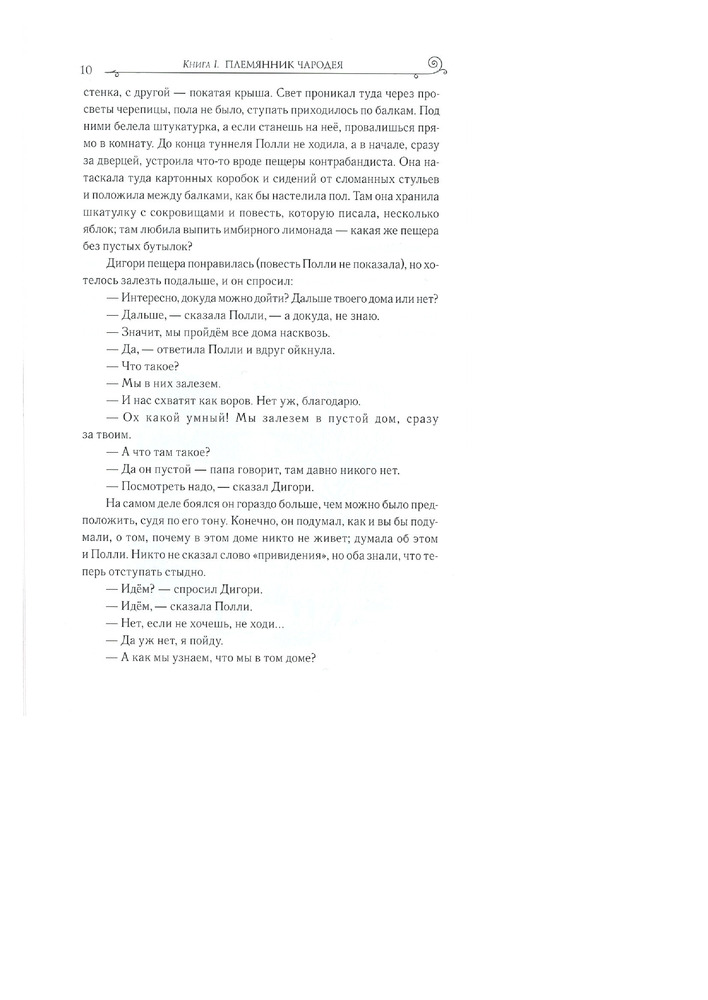 10 Книга I. ПЛЕМЯННИК ЧАРОДЕЯ

стенка, с другой — покатая крыша. Свет проникал туда через просветы черепицы, пола не было, ступать приходилось по балкам. Под ними белела штукатурка, а если станешь на неё, провалишься прямо в комнату. До конца туннеля Полли не ходила, а в начале, сразу за дверцей, устроила что-то вроде пещеры контрабандиста. Она натаскала туда картонных коробок и сидений от сломанных стульев и положила между балками, как бы настелила пол. Там она хранила шкатулку с сокровищами и повесть, которую писала, несколько яблок; там любила выпить имбирного лимонада — какая же пещера без пустых бутылок?

Дигори пещера понравилась (повесть Полли не показала), но хотелось залезть подальше, и он спросил:

— Интересно, докуда можно дойти? Дальше твоего дома или нет?

— Дальше, — сказала Полли, — а докуда, не знаю.

— Значит, мы пройдём все дома насквозь.

— Да, — ответила Полли и вдруг ойкнула.

— Что такое?

— Мы в них залезем.

— И нас схватят как воров. Нет уж, благодарю.

— Ох какой умный! Мы залезем в пустой дом, сразу за твоим.

— А что там такое?

— Да он пустой — папа говорит, там давно никого нет.

— Посмотреть надо, — сказал Дигори.

На самом деле боялся он гораздо больше, чем можно было предположить, судя по его тону. Конечно, он подумал, как и вы бы подумали, о том, почему в этом доме никто не живет; думала об этом и Полли. Никто не сказал слово «привидения», но оба знали, что теперь отступать стыдно.

— Идём? — спросил Дигори.

— Идём, — сказала Полли.

— Нет, если не хочешь, не ходи...

— Да уж нет, я пойду.

— А как мы узнаем, что мы в том доме?